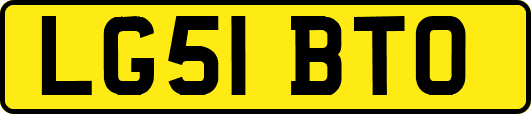 LG51 BTO